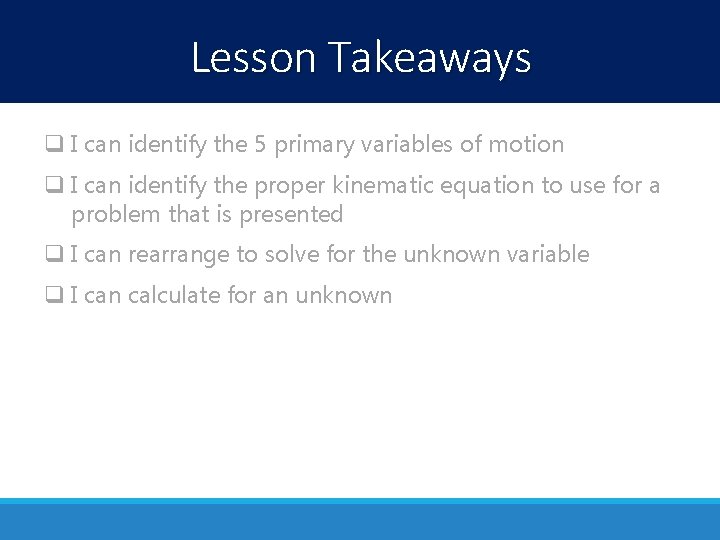 Lesson Takeaways

❑ I can identify the 5 primary variables of motion

❑ I can identify the proper kinematic equation to use for a problem that is presented

❑ I can rearrange to solve for the unknown variable

❑ I can calculate for an unknown